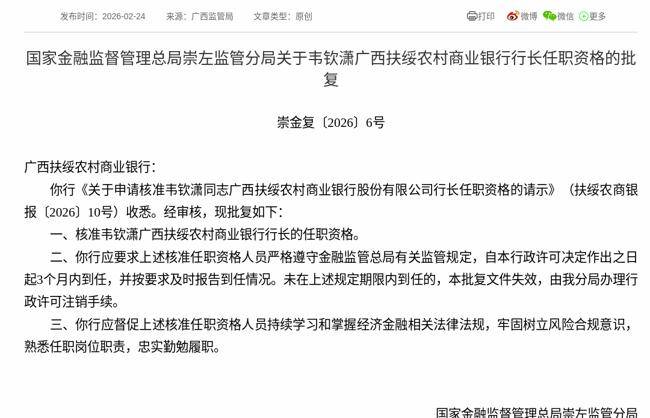 发布时间：2026-02-24　来源：广西监管局　文章类型：原创

打印　微博　微信　更多

国家金融监督管理总局崇左监管分局关于韦钦潇广西扶绥农村商业银行行长任职资格的批复

崇金复〔2026〕6号

广西扶绥农村商业银行：

你行《关于申请核准韦钦潇同志广西扶绥农村商业银行股份有限公司行长任职资格的请示》（扶绥农商银报〔2026〕10号）收悉。经审核，现批复如下：

一、核准韦钦潇广西扶绥农村商业银行行长的任职资格。

二、你行应要求上述核准任职资格人员严格遵守金融监管总局有关监管规定，自本行政许可决定作出之日起3个月内到任，并按要求及时报告到任情况。未在上述规定期限内到任的，本批复文件失效，由我分局办理行政许可注销手续。

三、你行应督促上述核准任职资格人员持续学习和掌握经济金融相关法律法规，牢固树立风险合规意识，熟悉任职岗位职责，忠实勤勉履职。

国家金融监督管理总局崇左监管分局